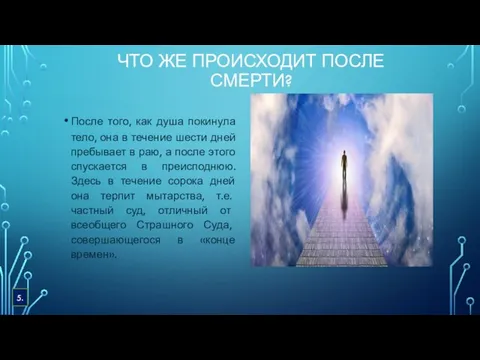 ЧТО ЖЕ ПРОИСХОДИТ ПОСЛЕ СМЕРТИ?

• После того, как душа покинула тело, она в течение шести дней пребывает в раю, а после этого спускается в преисподнюю. Здесь в течение сорока дней она терпит мытарства, т.е. частный суд, отличный от всеобщего Страшного Суда, совершающегося в «конце времен».

5.